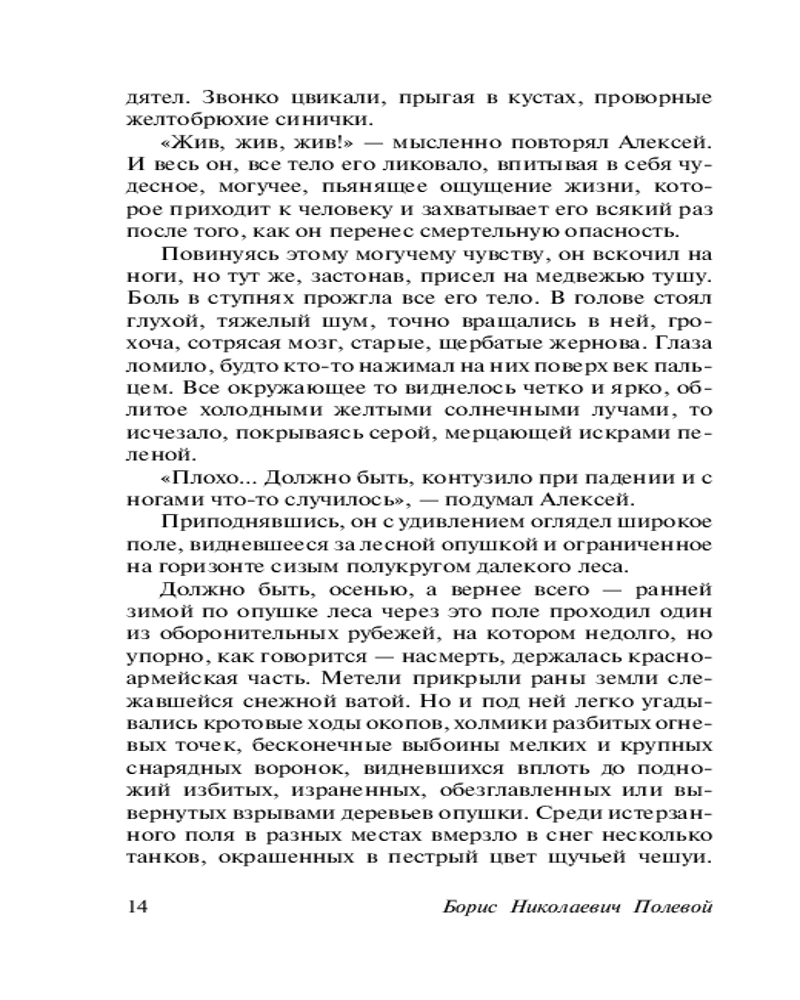 дятел. Звонко цвикали, прыгая в кустах, проворные желтобрюхие синички.

«Жив, жив, жив!» — мысленно повторял Алексей. И весь он, все тело его ликовало, впитывая в себя чудесное, могучее, пьянящее ощущение жизни, которое приходит к человеку и захватывает его всякий раз после того, как он перенес смертельную опасность.

Повинуясь этому могучему чувству, он вскочил на ноги, но тут же, застонав, присел на медвежью тушу. Боль в ступнях прожгла все его тело. В голове стоял глухой, тяжелый шум, точно вращались в ней, грохоча, сотрясая мозг, старые, щербатые жернова. Глаза ломило, будто кто-то нажимал на них поверх век пальцем. Все окружающее то виднелось четко и ярко, облитое холодными желтыми солнечными лучами, то исчезало, покрываясь серой, мерцающей искрами пеленой.

«Плохо... Должно быть, контузило при падении и с ногами что-то случилось», — подумал Алексей.

Приподнявшись, он с удивлением оглядел широкое поле, видневшееся за лесной опушкой и ограниченное на горизонте сизым полукругом далекого леса.

Должно быть, осенью, а вернее всего — ранней зимой по опушке леса через это поле проходил один из оборонительных рубежей, на котором недолго, но упорно, как говорится — насмерть, держалась красноармейская часть. Метели прикрыли раны земли слежавшейся снежной ватой. Но и под ней легко угадывались кротовые ходы окопов, холмики разбитых огневых точек, бесконечные выбоины мелких и крупных снарядных воронок, видневшихся вплоть до подножий избитых, израненных, обезглавленных или вывернутых взрывами деревьев опушки. Среди истерзанного поля в разных местах вмерзло в снег несколько танков, окрашенных в пестрый цвет щучьей чешуи.

14 Борис Николаевич Полевой